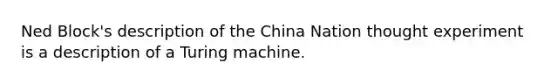 Ned Block's description of the China Nation thought experiment is a description of a Turing machine.